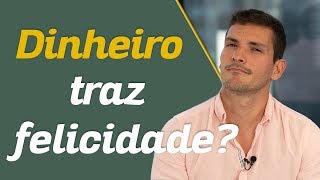 Dinheiro
traz
felicidade?